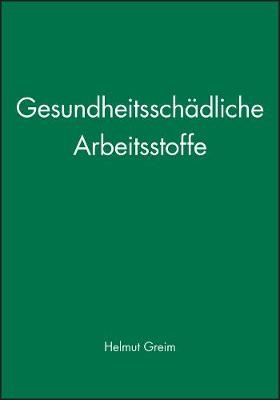 Gesundheitsschädliche Arbeitsstoffe

Helmut Greim